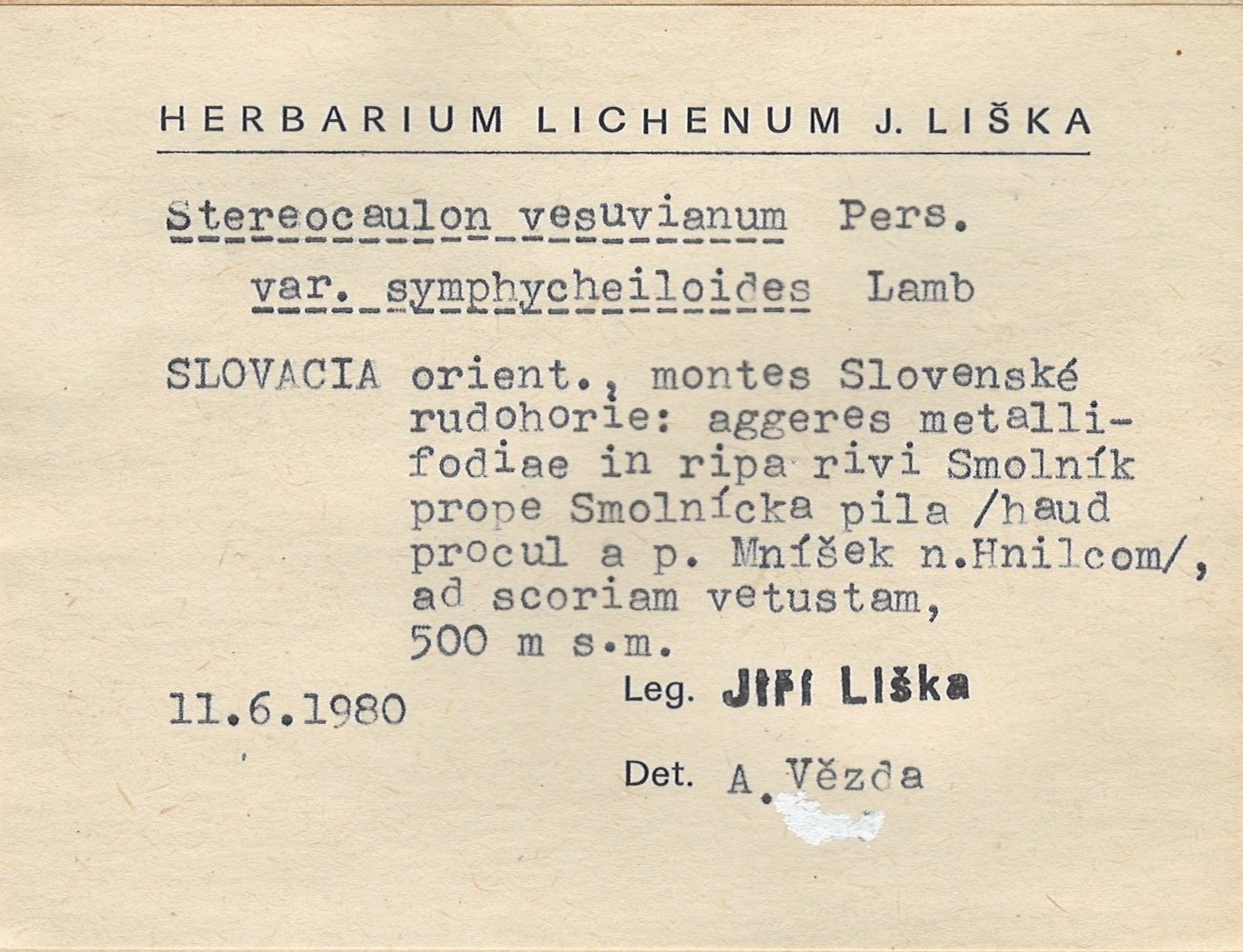 HERBARIUM LICHENUM J. LIŠKA

Stereocaulon vesuvianum Pers.

var. symphycheiloides Lamb

SLOVACIA orient., montes Slovenské rudohorie: aggeres metallifodiae in ripa rivi Smolník prope Smolnícka pila /haud procul a p. Mníšek n.Hnilcom/, ad scoriam vetustam, 500 m s.m.

11.6.1980

Leg. Jiří Liška

Det. A. Vězda